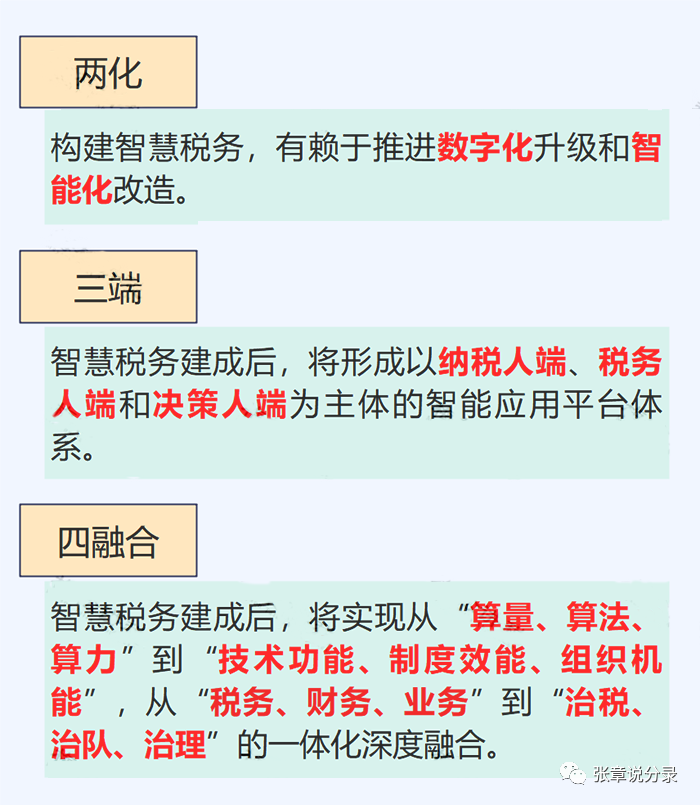 两化

构建智慧税务，有赖于推进数字化升级和智能化改造。

三端

智慧税务建成后，将形成以纳税人端、税务人端和决策人端为主体的智能应用平台体系。

四融合

智慧税务建成后，将实现从“算量、算法、算力”到“技术功能、制度效能、组织机能”，从“税务、财务、业务”到“治税、治队、治理”的一体化深度融合。

张章说分录